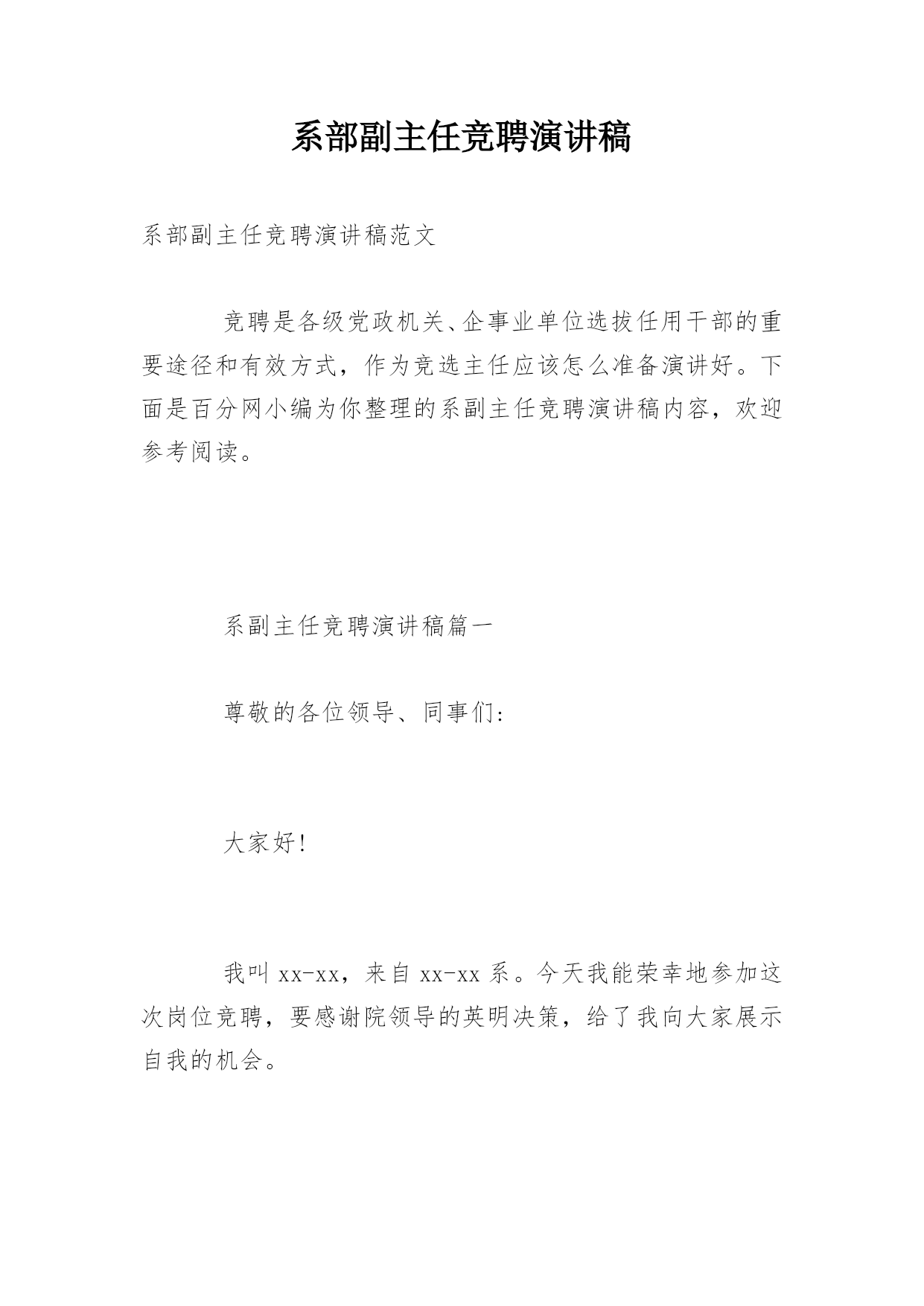 系部副主任竞聘演讲稿

系部副主任竞聘演讲稿范文

竞聘是各级党政机关、企事业单位选拔任用干部的重要途径和有效方式，作为竞选主任应该怎么准备演讲好。下面是百分网小编为你整理的系副主任竞聘演讲稿内容，欢迎参考阅读。

系副主任竞聘演讲稿篇一

尊敬的各位领导、同事们：

大家好!

我叫 xx-xx，来自 xx-xx 系。今天我能荣幸地参加这次岗位竞聘，要感谢院领导的英明决策，给了我向大家展示自我的机会。